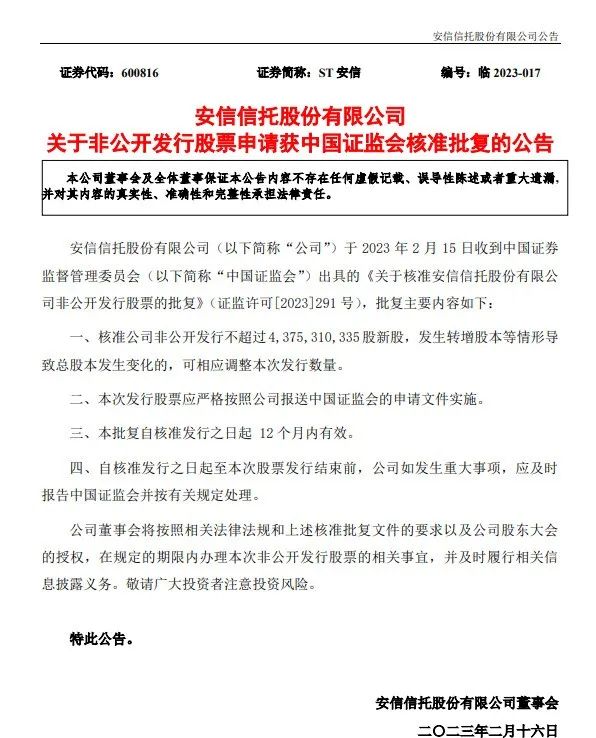 安信信托股份有限公司公告

证券代码：600816　　证券简称：ST 安信　　编号：临 2023-017

安信信托股份有限公司
关于非公开发行股票申请获中国证监会核准批复的公告

本公司董事会及全体董事保证本公告内容不存在任何虚假记载、误导性陈述或者重大遗漏，并对其内容的真实性、准确性和完整性承担法律责任。

安信信托股份有限公司（以下简称“公司”）于 2023 年 2 月 15 日收到中国证券监督管理委员会（以下简称“中国证监会”）出具的《关于核准安信信托股份有限公司非公开发行股票的批复》（证监许可[2023]291 号），批复主要内容如下：

一、核准公司非公开发行不超过 4,375,310,335 股新股，发生转增股本等情形导致总股本发生变化的，可相应调整本次发行数量。

二、本次发行股票应严格按照公司报送中国证监会的申请文件实施。

三、本批复自核准发行之日起 12 个月内有效。

四、自核准发行之日起至本次股票发行结束前，公司如发生重大事项，应及时报告中国证监会并按有关规定处理。

公司董事会将按照相关法律法规和上述核准批复文件的要求以及公司股东大会的授权，在规定的期限内办理本次非公开发行股票的相关事宜，并及时履行相关信息披露义务。敬请广大投资者注意投资风险。

特此公告。

安信信托股份有限公司董事会
二〇二三年二月十六日